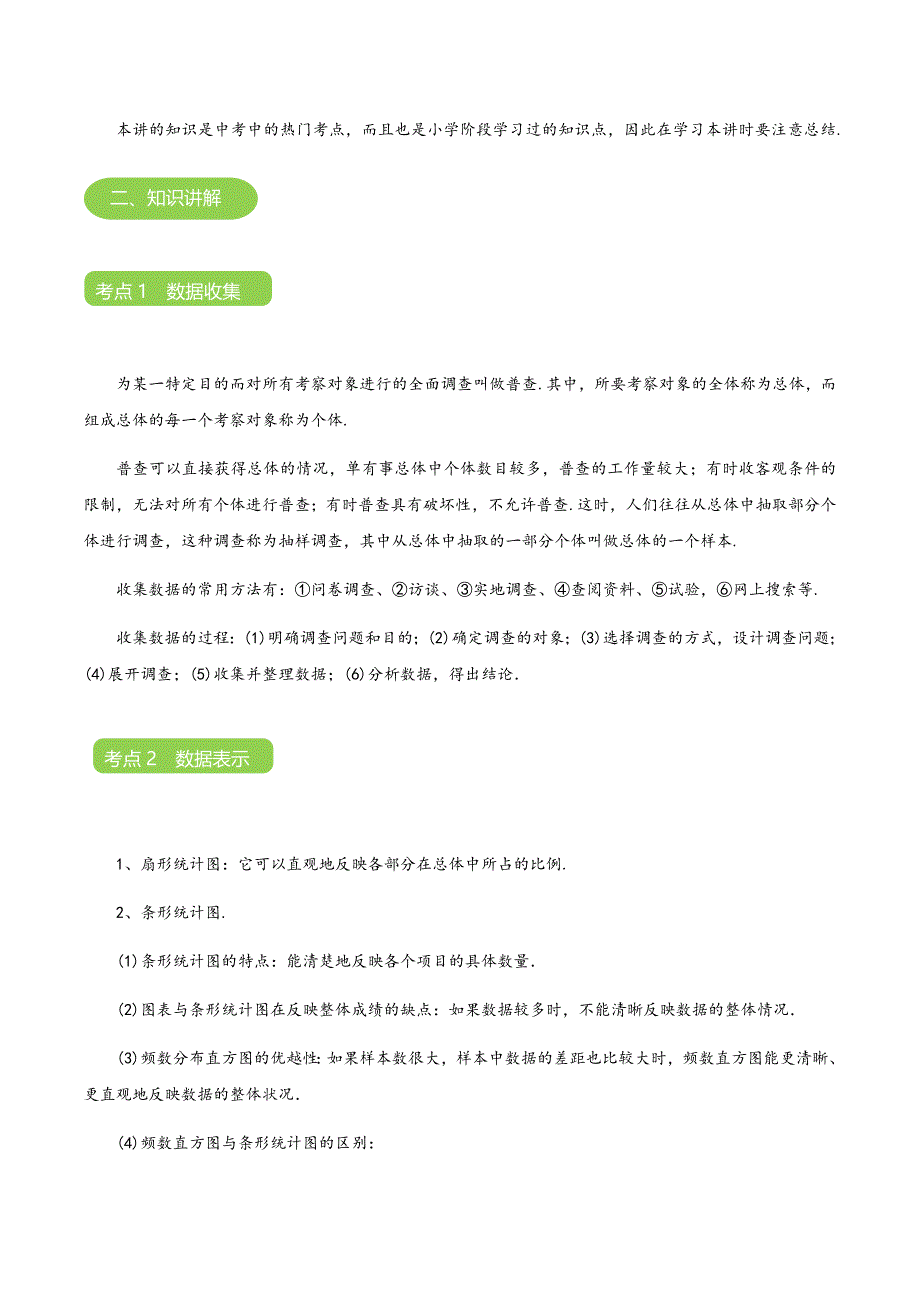 本讲的知识是中考中的热门考点，而且也是小学阶段学习过的知识点，因此在学习本讲时要注意总结.

二、知识讲解

考点 1 数据收集

为某一特定目的而对所有考察对象进行的全面调查叫做普查.其中，所要考察对象的全体称为总体，而组成总体的每一个考察对象称为个体.

普查可以直接获得总体的情况，单有事总体中个体数目较多，普查的工作量较大；有时收客观条件的限制，无法对所有个体进行普查；有时普查具有破坏性，不允许普查.这时，人们往往从总体中抽取部分个体进行调查，这种调查称为抽样调查，其中从总体中抽取的一部分个体叫做总体的一个样本.

收集数据的常用方法有：①问卷调查、②访谈、③实地调查、④查阅资料、⑤试验，⑥网上搜索等.

收集数据的过程：(1)明确调查问题和目的；(2)确定调查的对象；(3)选择调查的方式，设计调查问题；(4)展开调查；(5)收集并整理数据；(6)分析数据，得出结论.

考点 2 数据表示

1、扇形统计图：它可以直观地反映各部分在总体中所占的比例.

2、条形统计图.

(1)条形统计图的特点：能清楚地反映各个项目的具体数量.

(2)图表与条形统计图在反映整体成绩的缺点：如果数据较多时，不能清晰反映数据的整体情况.

(3)频数分布直方图的优越性：如果样本数很大，样本中数据的差距也比较大时，频数直方图能更清晰、更直观地反映数据的整体状况.

(4)频数直方图与条形统计图的区别：